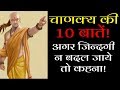 चाणक्य की
10 बातें!
अगर जिन्दगी
न बदल जाये
तो कहना!